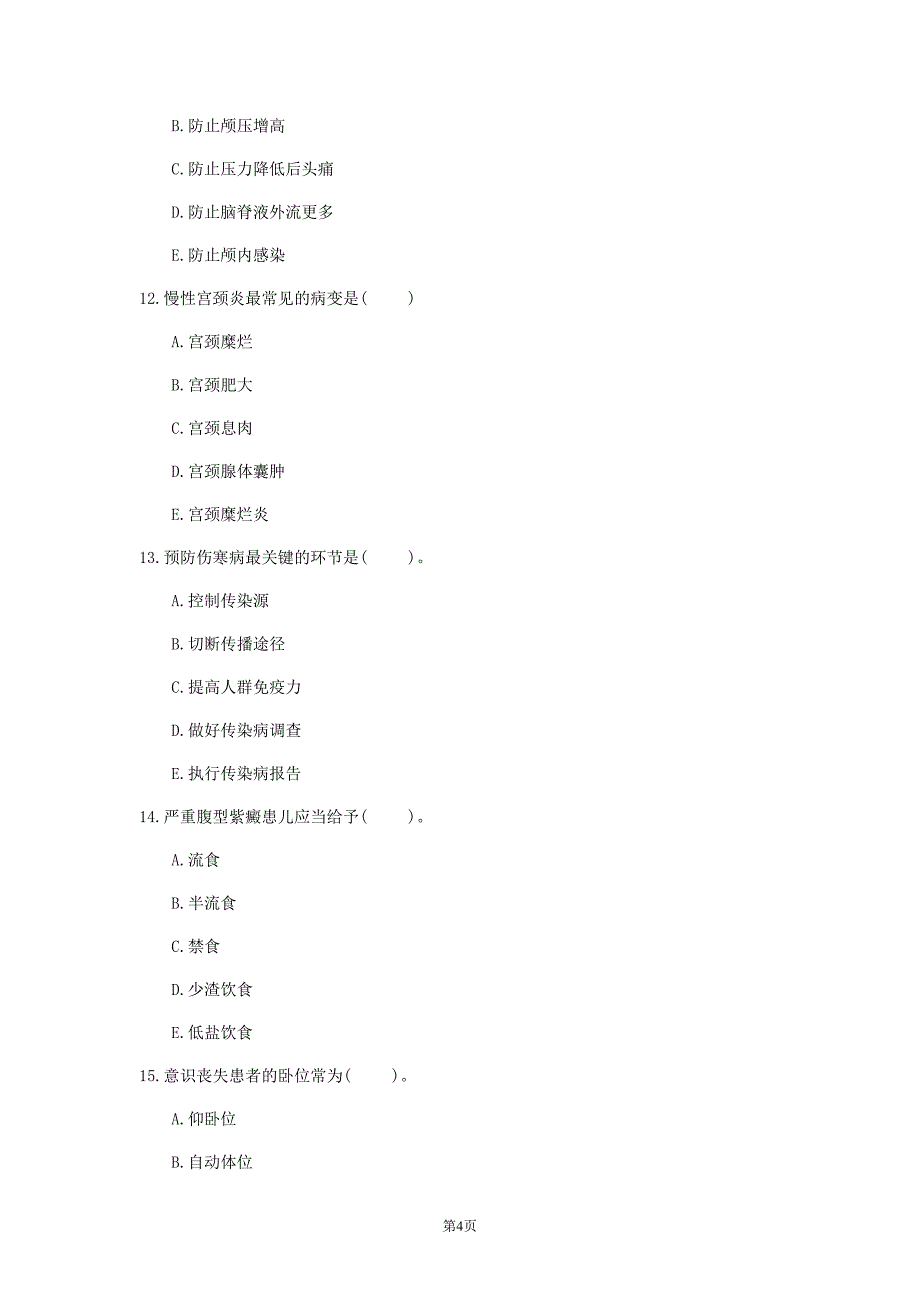 B. 防止颅压增高

C. 防止压力降低后头痛

D. 防止脑脊液外流更多

E. 防止颅内感染

12. 慢性宫颈炎最常见的病变是(　　)

A. 宫颈糜烂

B. 宫颈肥大

C. 宫颈息肉

D. 宫颈腺体囊肿

E. 宫颈糜烂炎

13. 预防伤寒病最关键的环节是(　　)。

A. 控制传染源

B. 切断传播途径

C. 提高人群免疫力

D. 做好传染病调查

E. 执行传染病报告

14. 严重腹型紫癜患儿应当给予(　　)。

A. 流食

B. 半流食

C. 禁食

D. 少渣饮食

E. 低盐饮食

15. 意识丧失患者的卧位常为(　　)。

A. 仰卧位

B. 自动体位

第4页